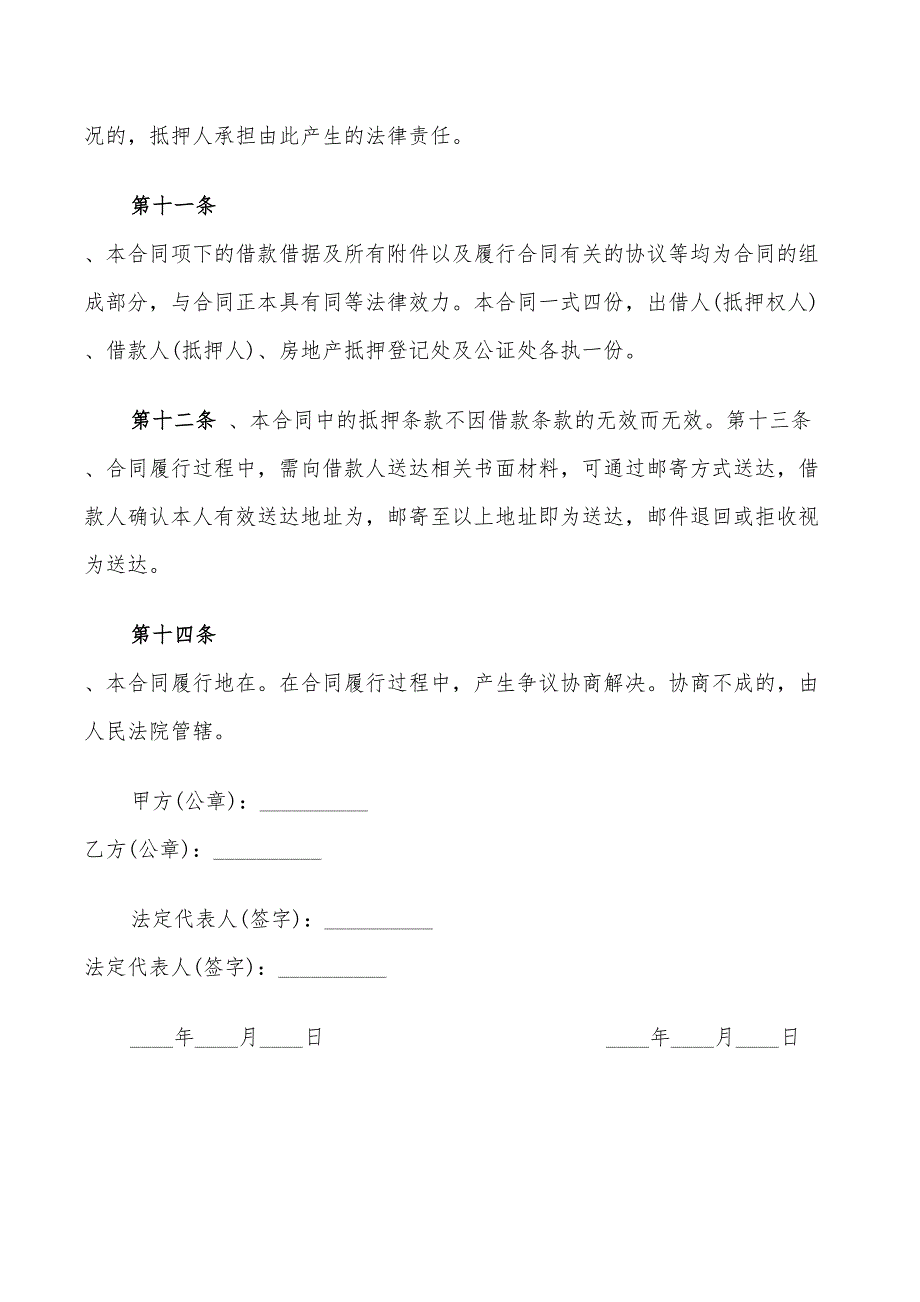 况的，抵押人承担由此产生的法律责任。

第十一条

、本合同项下的借款借据及所有附件以及履行合同有关的协议等均为合同的组成部分，与合同正本具有同等法律效力。本合同一式四份，出借人(抵押权人)、借款人(抵押人)、房地产抵押登记处及公证处各执一份。

第十二条 、本合同中的抵押条款不因借款条款的无效而无效。第十三条、合同履行过程中，需向借款人送达相关书面材料，可通过邮寄方式送达，借款人确认本人有效送达地址为，邮寄至以上地址即为送达，邮件退回或拒收视为送达。

第十四条

、本合同履行地在。在合同履行过程中，产生争议协商解决。协商不成的，由人民法院管辖。

甲方(公章)：__________

乙方(公章)：__________

法定代表人(签字)：__________

法定代表人(签字)：__________

____年____月____日

____年____月____日